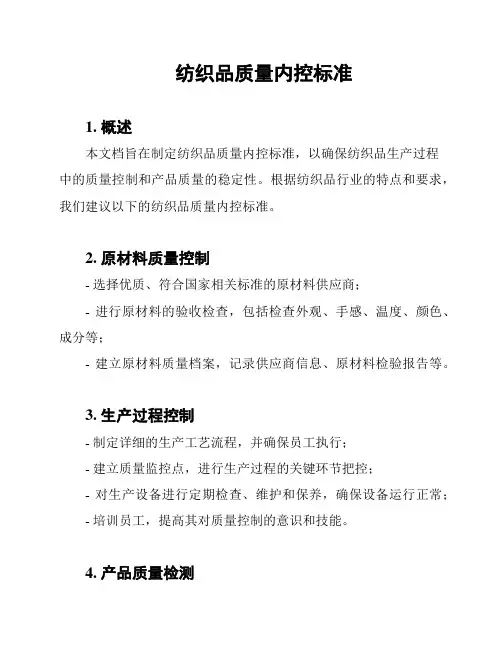 纺织品质量内控标准

1. 概述

本文档旨在制定纺织品质量内控标准，以确保纺织品生产过程中的质量控制和产品质量的稳定性。根据纺织品行业的特点和要求，我们建议以下的纺织品质量内控标准。

2. 原材料质量控制

- 选择优质、符合国家相关标准的原材料供应商；
- 进行原材料的验收检查，包括检查外观、手感、温度、颜色、成分等；
- 建立原材料质量档案，记录供应商信息、原材料检验报告等。

3. 生产过程控制

- 制定详细的生产工艺流程，并确保员工执行；
- 建立质量监控点，进行生产过程的关键环节把控；
- 对生产设备进行定期检查、维护和保养，确保设备运行正常；
- 培训员工，提高其对质量控制的意识和技能。

4. 产品质量检测